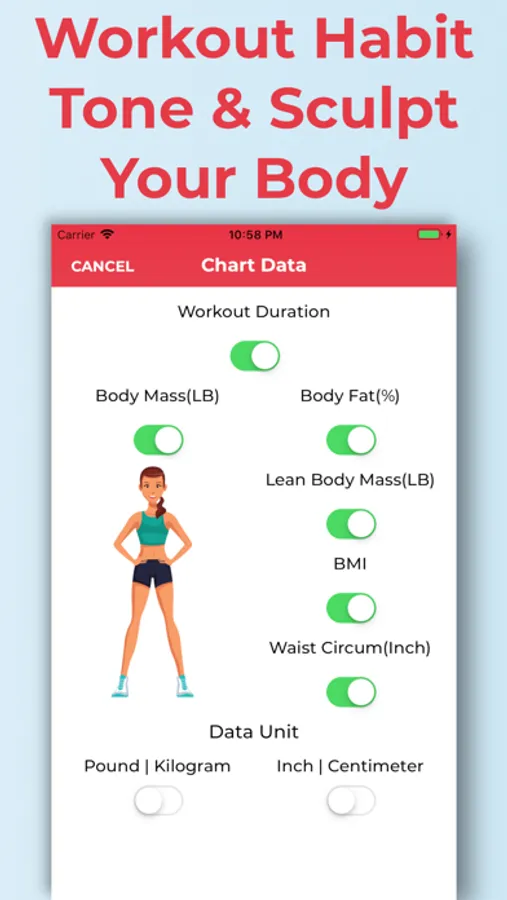 Workout Habit Tone & Sculpt Your Body

Carrier
10:58 PM

CANCEL
Chart Data

Workout Duration

Body Mass(LB)

Body Fat(%)

Lean Body Mass(LB)

BMI

Waist Circum(Inch)

Data Unit

Pound | Kilogram

Inch | Centimeter